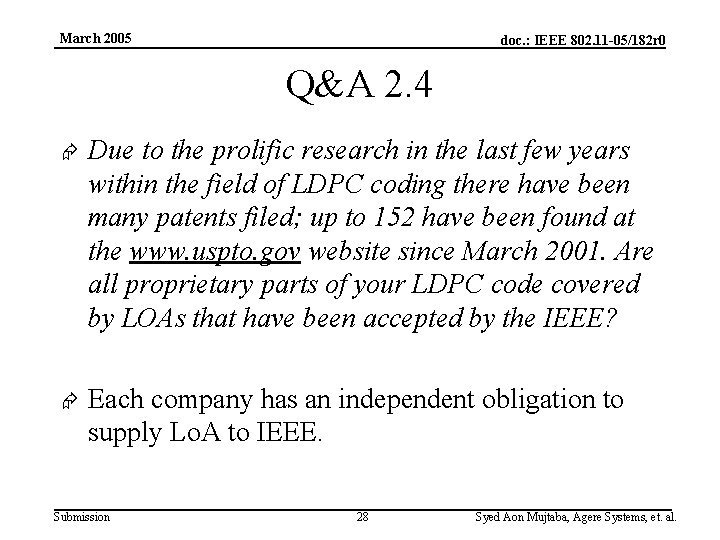 March 2005

doc.: IEEE 802.11-05/182r0

Q&A 2.4

Due to the prolific research in the last few years within the field of LDPC coding there have been many patents filed; up to 152 have been found at the www.uspto.gov website since March 2001. Are all proprietary parts of your LDPC code covered by LOAs that have been accepted by the IEEE?

Each company has an independent obligation to supply LoA to IEEE.

Submission

28

Syed Aon Mujtaba, Agere Systems, et. al.